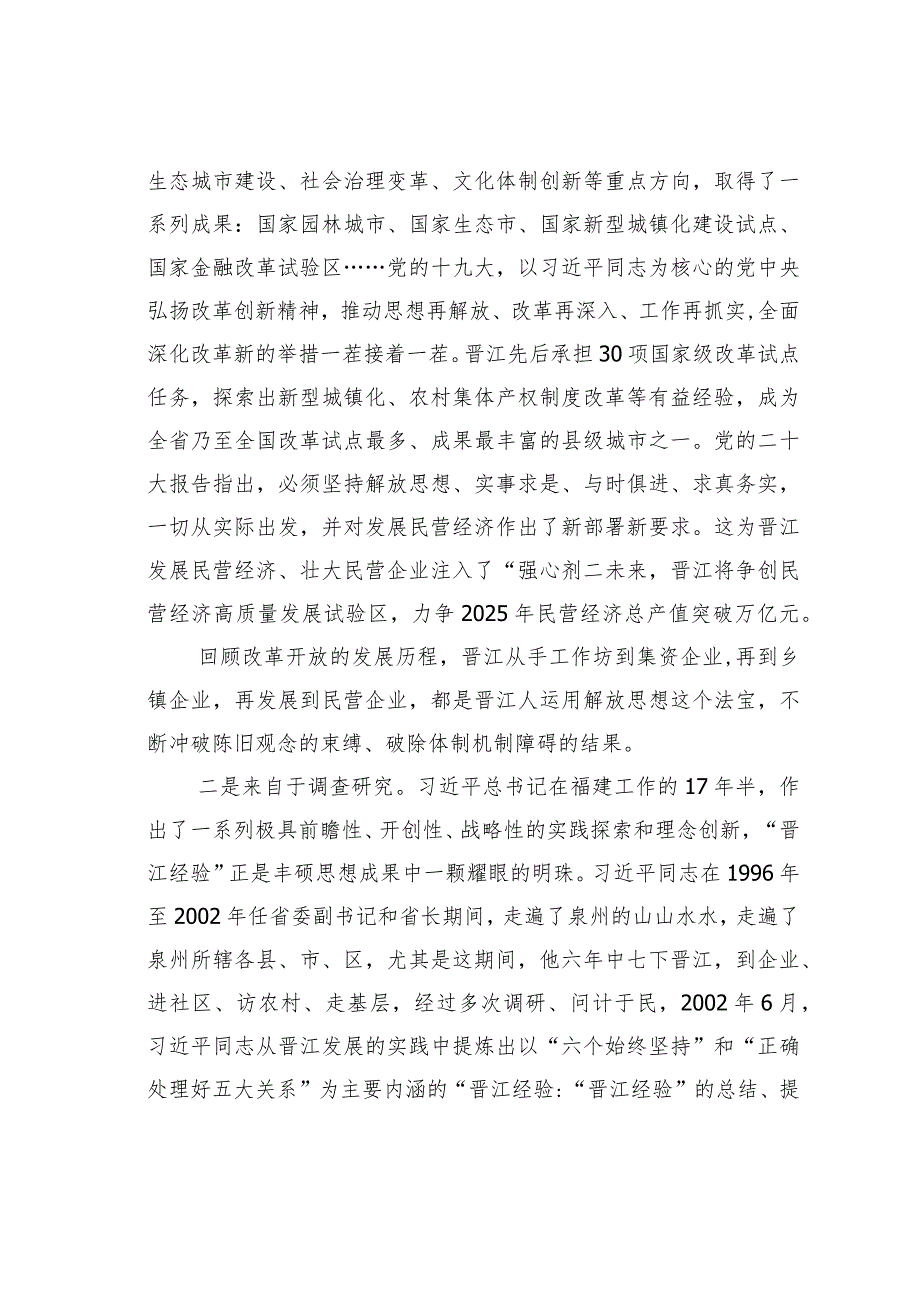 生态城市建设、社会治理变革、文化体制创新等重点方向，取得了一系列成果：国家园林城市、国家生态市、国家新型城镇化建设试点、国家金融改革试验区……党的十九大，以习近平同志为核心的党中央弘扬改革创新精神，推动思想再解放、改革再深入、工作再抓实,全面深化改革新的举措一茬接着一茬。晋江先后承担30项国家级改革试点任务，探索出新型城镇化、农村集体产权制度改革等有益经验，成为全省乃至全国改革试点最多、成果最丰富的县级城市之一。党的二十大报告指出，必须坚持解放思想、实事求是、与时俱进、求真务实，一切从实际出发，并对发展民营经济作出了新部署新要求。这为晋江发展民营经济、壮大民营企业注入了“强心剂二未来，晋江将争创民营经济高质量发展试验区，力争2025年民营经济总产值突破万亿元。

回顾改革开放的发展历程，晋江从手工作坊到集资企业,再到乡镇企业，再发展到民营企业，都是晋江人运用解放思想这个法宝，不断冲破陈旧观念的束缚、破除体制机制障碍的结果。

二是来自于调查研究。习近平总书记在福建工作的17年半，作出了一系列极具前瞻性、开创性、战略性的实践探索和理念创新，“晋江经验”正是丰硕思想成果中一颗耀眼的明珠。习近平同志在1996年至2002年任省委副书记和省长期间，走遍了泉州的山山水水，走遍了泉州所辖各县、市、区，尤其是这期间，他六年中七下晋江，到企业、进社区、访农村、走基层，经过多次调研、问计于民，2002年6月，习近平同志从晋江发展的实践中提炼出以“六个始终坚持”和“正确处理好五大关系”为主要内涵的“晋江经验:“晋江经验”的总结、提